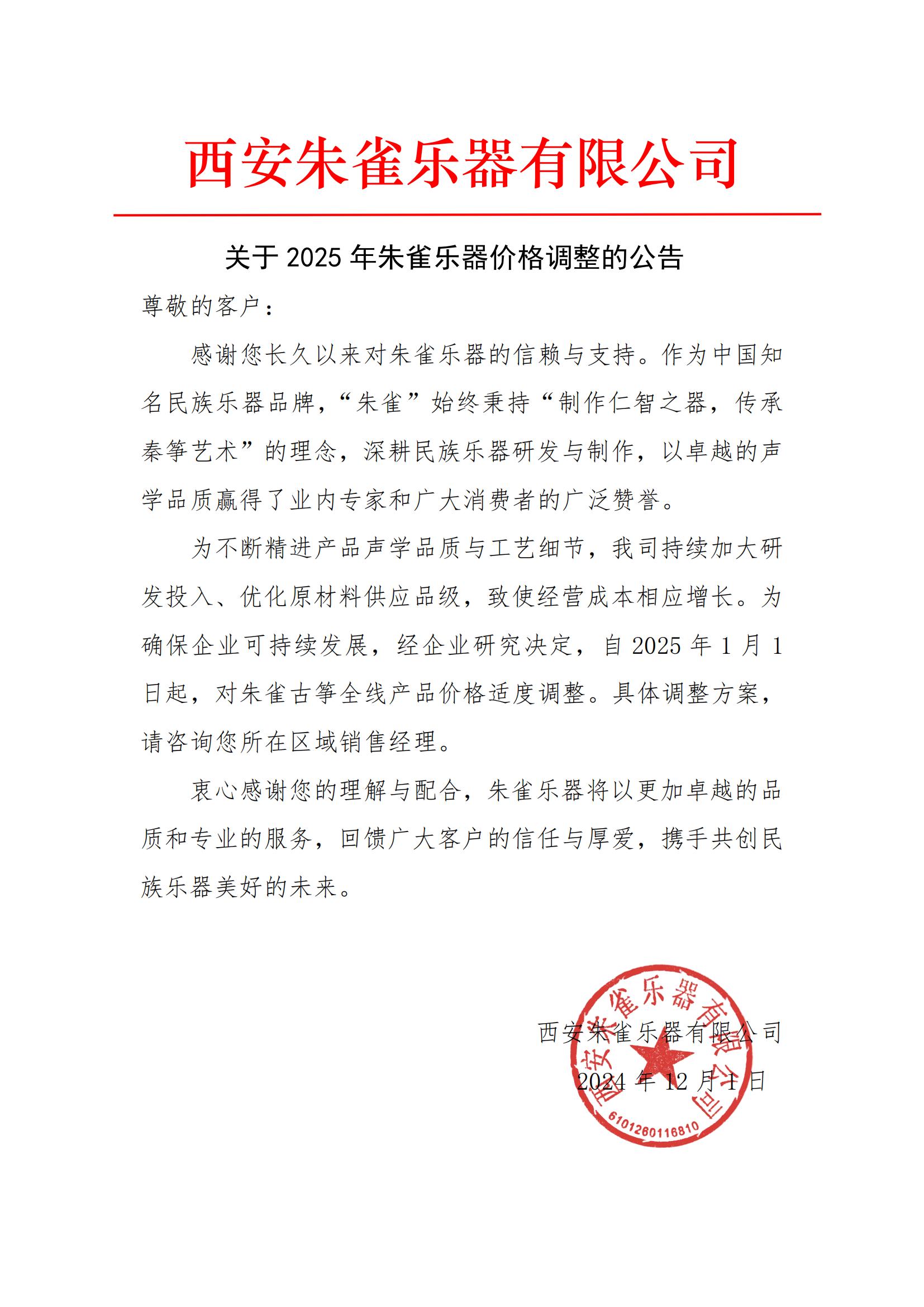 西安朱雀乐器有限公司

关于 2025 年朱雀乐器价格调整的公告

尊敬的客户：

感谢您长久以来对朱雀乐器的信赖与支持。作为中国知名民族乐器品牌，“朱雀”始终秉持“制作仁智之器，传承秦筝艺术”的理念，深耕民族乐器研发与制作，以卓越的声学品质赢得了业内专家和广大消费者的广泛赞誉。

为不断精进产品声学品质与工艺细节，我司持续加大研发投入、优化原材料供应品级，致使经营成本相应增长。为确保企业可持续发展，经企业研究决定，自 2025 年 1 月 1 日起，对朱雀古筝全线产品价格适度调整。具体调整方案，请咨询您所在区域销售经理。

衷心感谢您的理解与配合，朱雀乐器将以更加卓越的品质和专业的服务，回馈广大客户的信任与厚爱，携手共创民族乐器美好的未来。

西安朱雀乐器有限公司
2024 年 12 月 1 日

西安朱雀乐器有限公司
6101260116810